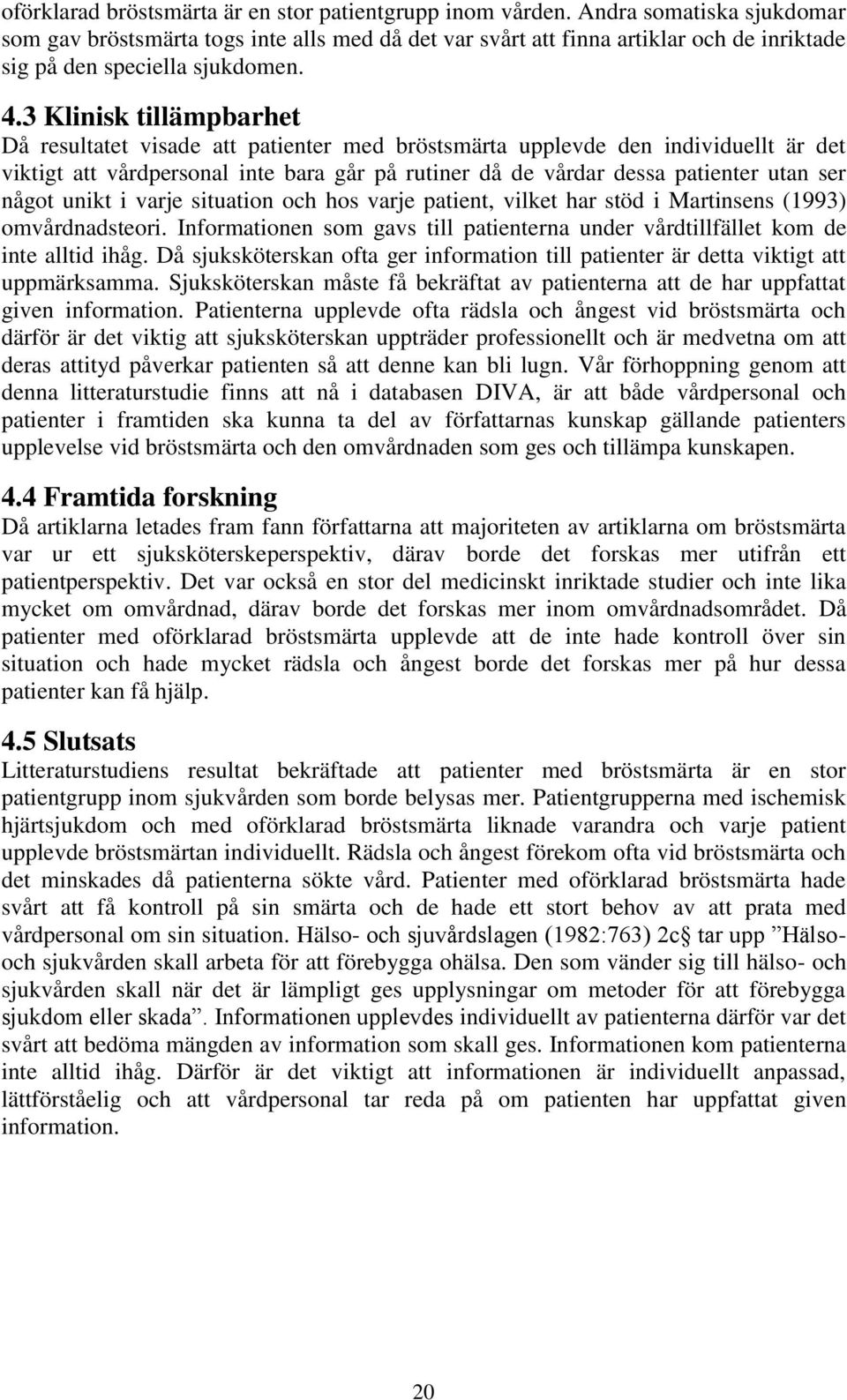 oförklarad bröstsmärta är en stor patientgrupp inom vården. Andra somatiska sjukdomar som gav bröstsmärta togs inte alls med då det var svårt att finna artiklar och de inriktade sig på den speciella sjukdomen.

4.3 Klinisk tillämpbarhet
Då resultatet visade att patienter med bröstsmärta upplevde den individuellt är det viktigt att vårdpersonal inte bara går på rutiner då de vårdar dessa patienter utan ser något unikt i varje situation och hos varje patient, vilket har stöd i Martinsens (1993) omvårdnadsteori. Informationen som gavs till patienterna under vårdtillfället kom de inte alltid ihåg. Då sjuksköterskan ofta ger information till patienter är detta viktigt att uppmärksamma. Sjuksköterskan måste få bekräftat av patienterna att de har uppfattat given information. Patienterna upplevde ofta rädsla och ångest vid bröstsmärta och därför är det viktig att sjuksköterskan uppträder professionellt och är medvetna om att deras attityd påverkar patienten så att denne kan bli lugn. Vår förhoppning genom att denna litteraturstudie finns att nå i databasen DIVA, är att både vårdpersonal och patienter i framtiden ska kunna ta del av författarnas kunskap gällande patienters upplevelse vid bröstsmärta och den omvårdnaden som ges och tillämpa kunskapen.

4.4 Framtida forskning
Då artiklarna letades fram fann författarna att majoriteten av artiklarna om bröstsmärta var ur ett sjuksköterskeperspektiv, därav borde det forskas mer utifrån ett patientperspektiv. Det var också en stor del medicinskt inriktade studier och inte lika mycket om omvårdnad, därav borde det forskas mer inom omvårdnadsområdet. Då patienter med oförklarad bröstsmärta upplevde att de inte hade kontroll över sin situation och hade mycket rädsla och ångest borde det forskas mer på hur dessa patienter kan få hjälp.

4.5 Slutsats
Litteraturstudiens resultat bekräftade att patienter med bröstsmärta är en stor patientgrupp inom sjukvården som borde belysas mer. Patientgrupperna med ischemisk hjärtsjukdom och med oförklarad bröstsmärta liknade varandra och varje patient upplevde bröstsmärtan individuellt. Rädsla och ångest förekom ofta vid bröstsmärta och det minskades då patienterna sökte vård. Patienter med oförklarad bröstsmärta hade svårt att få kontroll på sin smärta och de hade ett stort behov av att prata med vårdpersonal om sin situation. Hälso- och sjuvårdslagen (1982:763) 2c§ tar upp ”Hälso- och sjukvården skall arbeta för att förebygga ohälsa. Den som vänder sig till hälso- och sjukvården skall när det är lämpligt ges upplysningar om metoder för att förebygga sjukdom eller skada”. Informationen upplevdes individuellt av patienterna därför var det svårt att bedöma mängden av information som skall ges. Informationen kom patienterna inte alltid ihåg. Därför är det viktigt att informationen är individuellt anpassad, lättförståelig och att vårdpersonal tar reda på om patienten har uppfattat given information.

20